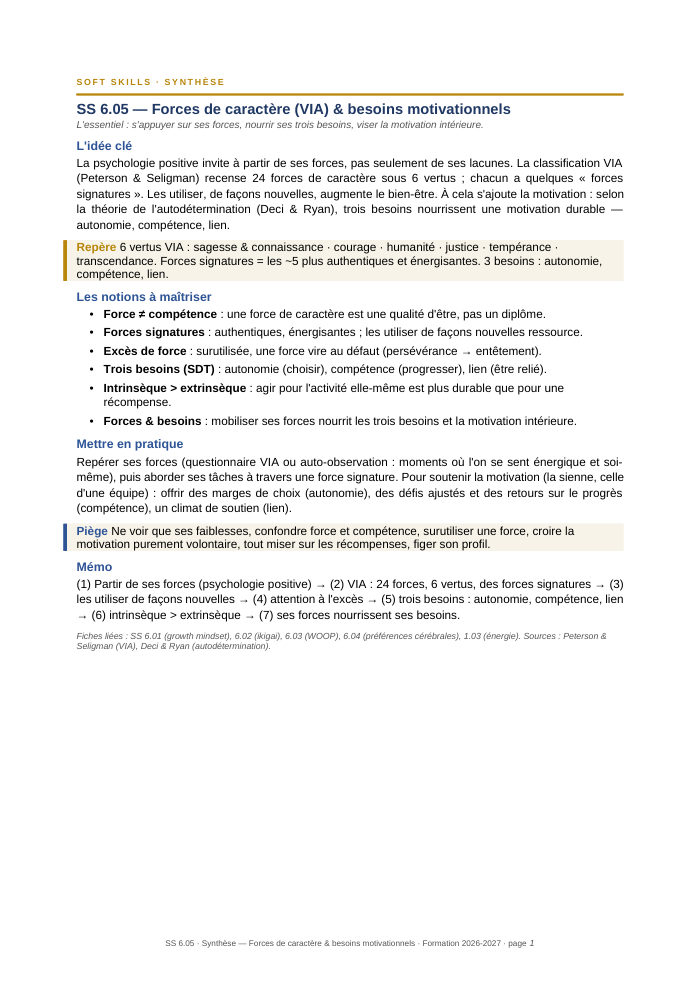 SOFT SKILLS · SYNTHÈSE

SS 6.05 — Forces de caractère (VIA) & besoins motivationnels

L'essentiel : s'appuyer sur ses forces, nourrir ses trois besoins, viser la motivation intérieure.

L'idée clé

La psychologie positive invite à partir de ses forces, pas seulement de ses lacunes. La classification VIA (Peterson & Seligman) recense 24 forces de caractère sous 6 vertus ; chacun a quelques « forces signatures ». Les utiliser, de façons nouvelles, augmente le bien-être. À cela s'ajoute la motivation : selon la théorie de l'autodétermination (Deci & Ryan), trois besoins nourrissent une motivation durable — autonomie, compétence, lien.

Repère 6 vertus VIA : sagesse & connaissance · courage · humanité · justice · tempérance · transcendance. Forces signatures = les ~5 plus authentiques et énergisantes. 3 besoins : autonomie, compétence, lien.

Les notions à maîtriser

• Force ≠ compétence : une force de caractère est une qualité d'être, pas un diplôme.
• Forces signatures : authentiques, énergisantes ; les utiliser de façons nouvelles ressource.
• Excès de force : surutilisée, une force vire au défaut (persévérance → entêtement).
• Trois besoins (SDT) : autonomie (choisir), compétence (progresser), lien (être relié).
• Intrinsèque > extrinsèque : agir pour l'activité elle-même est plus durable que pour une récompense.
• Forces & besoins : mobiliser ses forces nourrit les trois besoins et la motivation intérieure.

Mettre en pratique

Repérer ses forces (questionnaire VIA ou auto-observation : moments où l'on se sent énergique et soi-même), puis aborder ses tâches à travers une force signature. Pour soutenir la motivation (la sienne, celle d'une équipe) : offrir des marges de choix (autonomie), des défis ajustés et des retours sur le progrès (compétence), un climat de soutien (lien).

Piège Ne voir que ses faiblesses, confondre force et compétence, surutiliser une force, croire la motivation purement volontaire, tout miser sur les récompenses, figer son profil.

Mémo

(1) Partir de ses forces (psychologie positive) → (2) VIA : 24 forces, 6 vertus, des forces signatures → (3) les utiliser de façons nouvelles → (4) attention à l'excès → (5) trois besoins : autonomie, compétence, lien → (6) intrinsèque > extrinsèque → (7) ses forces nourrissent ses besoins.

Fiches liées : SS 6.01 (growth mindset), 6.02 (ikigai), 6.03 (WOOP), 6.04 (préférences cérébrales), 1.03 (énergie). Sources : Peterson & Seligman (VIA), Deci & Ryan (autodétermination).

SS 6.05 · Synthèse — Forces de caractère & besoins motivationnels · Formation 2026-2027 · page 1